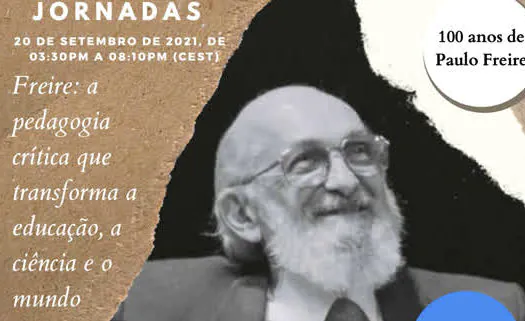 JORNADAS

20 DE SETEMBRO DE 2021, DE 03:30PM A 08:10PM (CEST)

Freire: a pedagogia crítica que transforma a educação, a ciência e o mundo

100 anos de Paulo Freire